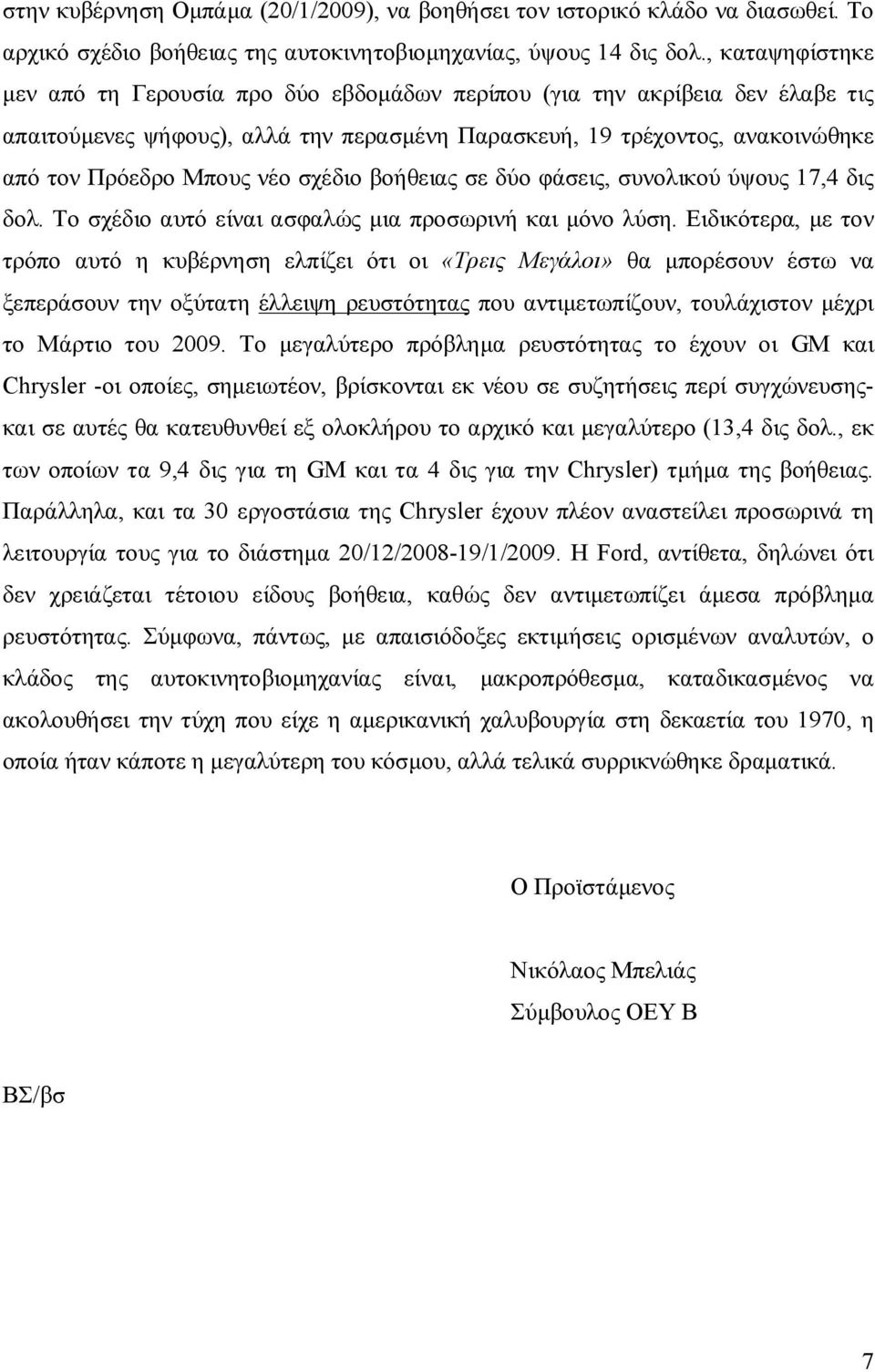 στην κυβέρνηση Ομπάμα (20/1/2009), να βοηθήσει τον ιστορικό κλάδο να διασωθεί. Το αρχικό σχέδιο βοήθειας της αυτοκινητοβιομηχανίας, ύψους 14 δις δολ., καταψηφίστηκε μεν από τη Γερουσία προ δύο εβδομάδων περίπου (για την ακρίβεια δεν έλαβε τις απαιτούμενες ψήφους), αλλά την περασμένη Παρασκευή, 19 τρέχοντος, ανακοινώθηκε από τον Πρόεδρο Μπους νέο σχέδιο βοήθειας σε δύο φάσεις, συνολικού ύψους 17,4 δις δολ. Το σχέδιο αυτό είναι ασφαλώς μια προσωρινή και μόνο λύση. Ειδικότερα, με τον τρόπο αυτό η κυβέρνηση ελπίζει ότι οι «Τρεις Μεγάλοι» θα μπορέσουν έστω να ξεπεράσουν την οξύτατη έλλειψη ρευστότητας που αντιμετωπίζουν, τουλάχιστον μέχρι το Μάρτιο του 2009. Το μεγαλύτερο πρόβλημα ρευστότητας το έχουν οι GM και Chrysler -οι οποίες, σημειωτέον, βρίσκονται εκ νέου σε συζητήσεις περί συγχώνευσης- και σε αυτές θα κατευθυνθεί εξ ολοκλήρου το αρχικό και μεγαλύτερο (13,4 δις δολ., εκ των οποίων τα 9,4 δις για τη GM και τα 4 δις για την Chrysler) τμήμα της βοήθειας. Παράλληλα, και τα 30 εργοστάσια της Chrysler έχουν πλέον αναστείλει προσωρινά τη λειτουργία τους για το διάστημα 20/12/2008-19/1/2009. Η Ford, αντίθετα, δηλώνει ότι δεν χρειάζεται τέτοιου είδους βοήθεια, καθώς δεν αντιμετωπίζει άμεσα πρόβλημα ρευστότητας. Σύμφωνα, πάντως, με απαισιόδοξες εκτιμήσεις ορισμένων αναλυτών, ο κλάδος της αυτοκινητοβιομηχανίας είναι, μακροπρόθεσμα, καταδικασμένος να ακολουθήσει την τύχη που είχε η αμερικανική χαλυβουργία στη δεκαετία του 1970, η οποία ήταν κάποτε η μεγαλύτερη του κόσμου, αλλά τελικά συρρικνώθηκε δραματικά.

Ο Προϊστάμενος

Νικόλαος Μπελιάς
Σύμβουλος ΟΕΥ Β

ΒΣ/βσ

7